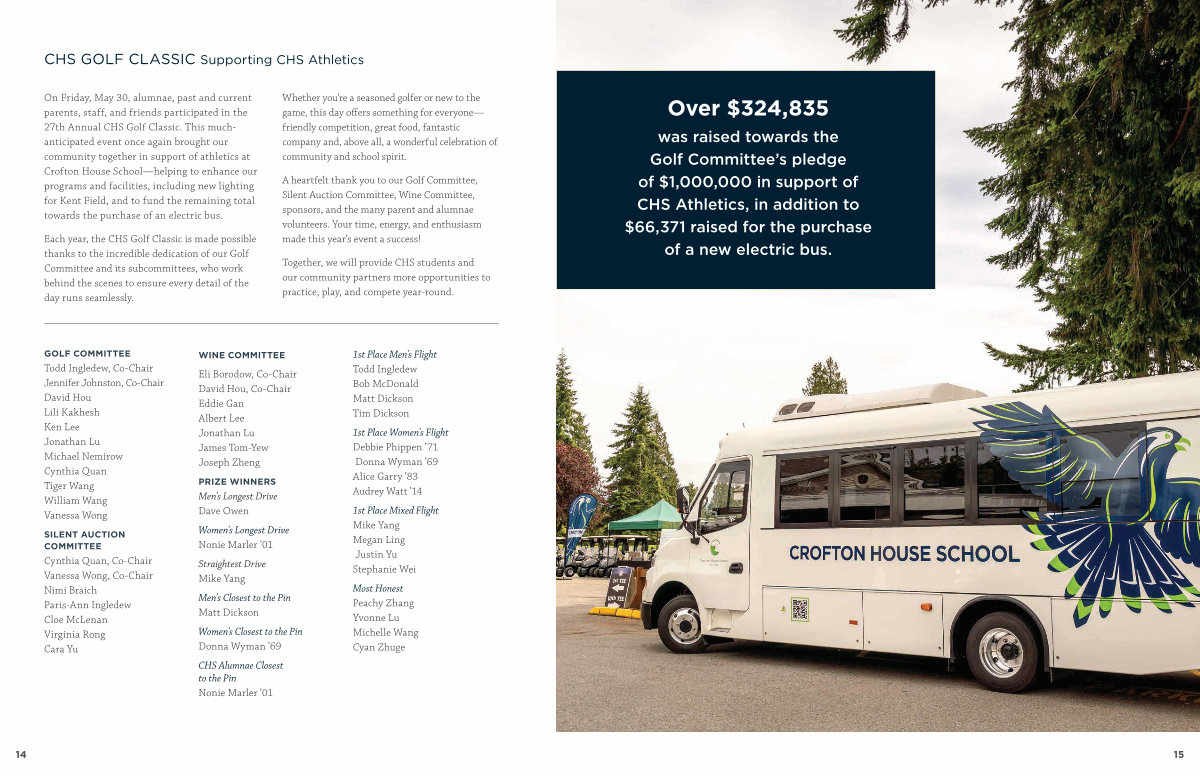 CHS GOLF CLASSIC Supporting CHS Athletics

On Friday, May 30, alumnae, past and current parents, staff, and friends participated in the 27th Annual CHS Golf Classic. This much-anticipated event once again brought our community together in support of athletics at Crofton House School—helping to enhance our programs and facilities, including new lighting for Kent Field, and to fund the remaining total towards the purchase of an electric bus.

Each year, the CHS Golf Classic is made possible thanks to the incredible dedication of our Golf Committee and its subcommittees, who work behind the scenes to ensure every detail of the day runs seamlessly.

Whether you're a seasoned golfer or new to the game, this day offers something for everyone—friendly competition, great food, fantastic company and, above all, a wonderful celebration of community and school spirit.

A heartfelt thank you to our Golf Committee, Silent Auction Committee, Wine Committee, sponsors, and the many parent and alumnae volunteers. Your time, energy, and enthusiasm made this year's event a success!

Together, we will provide CHS students and our community partners more opportunities to practice, play, and compete year-round.

GOLF COMMITTEE
Todd Ingledew, Co-Chair
Jennifer Johnston, Co-Chair
David Hou
Lili Kakhesh
Ken Lee
Jonathan Lu
Michael Nemirow
Cynthia Quan
Tiger Wang
William Wang
Vanessa Wong

SILENT AUCTION COMMITTEE
Cynthia Quan, Co-Chair
Vanessa Wong, Co-Chair
Nimi Braich
Paris-Ann Ingledew
Cloe McLenan
Virginia Rong
Cara Yu

WINE COMMITTEE
Eli Borodow, Co-Chair
David Hou, Co-Chair
Eddie Gan
Albert Lee
Jonathan Lu
James Tom-Yew
Joseph Zheng

PRIZE WINNERS
Men's Longest Drive
Dave Owen

Women's Longest Drive
Nonie Marler '01

Straightest Drive
Mike Yang

Men's Closest to the Pin
Matt Dickson

Women's Closest to the Pin
Donna Wyman '69

CHS Alumnae Closest to the Pin
Nonie Marler '01

1st Place Men's Flight
Todd Ingledew
Bob McDonald
Matt Dickson
Tim Dickson

1st Place Women's Flight
Debbie Phippen '71
Donna Wyman '69
Alice Garry '83
Audrey Watt '14

1st Place Mixed Flight
Mike Yang
Megan Ling
Justin Yu
Stephanie Wei

Most Honest
Peachy Zhang
Yvonne Lu
Michelle Wang
Cyan Zhuge

Over $324,835
was raised towards the Golf Committee's pledge of $1,000,000 in support of CHS Athletics, in addition to $66,371 raised for the purchase of a new electric bus.

CROFTON HOUSE SCHOOL

14

15